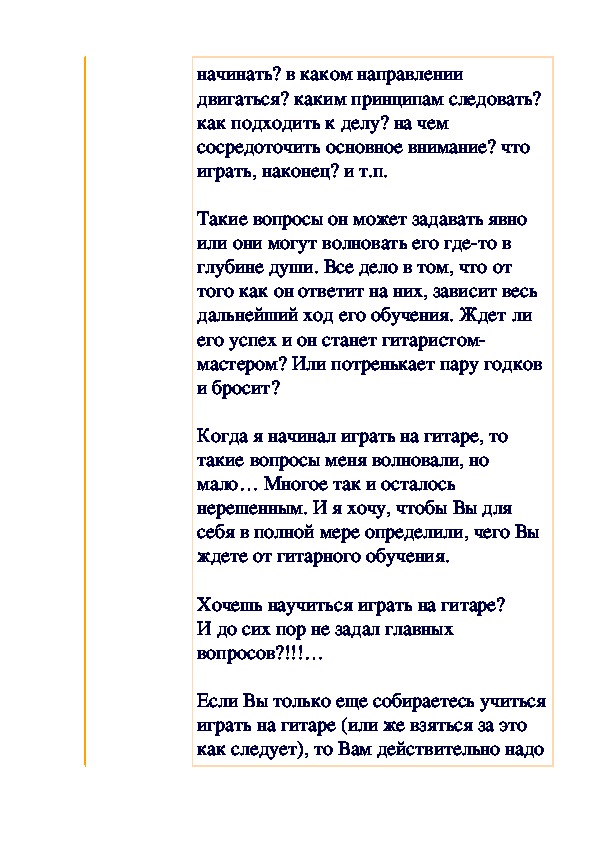 начинать? в каком направлении двигаться? каким принципам следовать? как подходить к делу? на чем сосредоточить основное внимание? что играть, наконец? и т.п.

Такие вопросы он может задавать явно или они могут волновать его где-то в глубине души. Все дело в том, что от того как он ответит на них, зависит весь дальнейший ход его обучения. Ждет ли его успех и он станет гитаристом-мастером? Или потренькает пару годков и бросит?

Когда я начинал играть на гитаре, то такие вопросы меня волновали, но мало… Многое так и осталось нерешенным. И я хочу, чтобы Вы для себя в полной мере определили, чего Вы ждете от гитарного обучения.

Хочешь научиться играть на гитаре? И до сих пор не задал главных вопросов?!!!…

Если Вы только еще собираетесь учиться играть на гитаре (или же взяться за это как следует), то Вам действительно надо